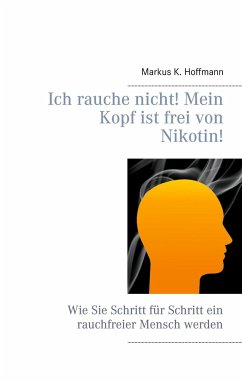 Markus K. Hoffmann

Ich rauche nicht! Mein Kopf ist frei von Nikotin!

Wie Sie Schritt für Schritt ein rauchfreier Mensch werden